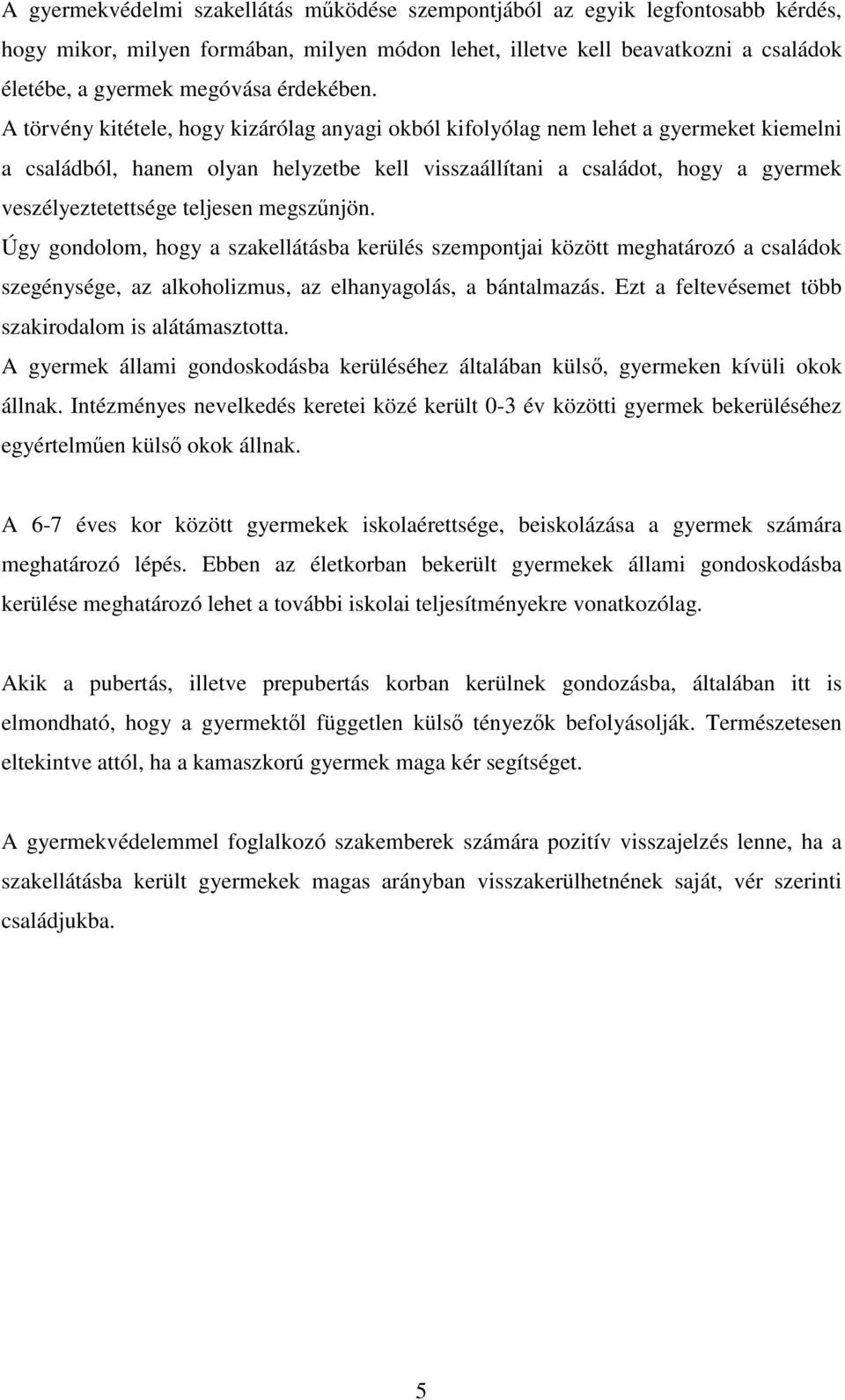 A gyermekvédelmi szakellátás működése szempontjából az egyik legfontosabb kérdés, hogy mikor, milyen formában, milyen módon lehet, illetve kell beavatkozni a családok életébe, a gyermek megóvása érdekében.
A törvény kitétele, hogy kizárólag anyagi okból kifolyólag nem lehet a gyermeket kiemelni a családból, hanem olyan helyzetbe kell visszaállítani a családot, hogy a gyermek veszélyeztetettsége teljesen megszűnjön.
Úgy gondolom, hogy a szakellátásba kerülés szempontjai között meghatározó a családok szegénysége, az alkoholizmus, az elhanyagolás, a bántalmazás. Ezt a feltevésemet több szakirodalom is alátámasztotta.
A gyermek állami gondoskodásba kerüléséhez általában külső, gyermeken kívüli okok állnak. Intézményes nevelkedés keretei közé került 0-3 év közötti gyermek bekerüléséhez egyértelműen külső okok állnak.

A 6-7 éves kor között gyermekek iskolaérettsége, beiskolázása a gyermek számára meghatározó lépés. Ebben az életkorban bekerült gyermekek állami gondoskodásba kerülése meghatározó lehet a további iskolai teljesítményekre vonatkozólag.

Akik a pubertás, illetve prepubertás korban kerülnek gondozásba, általában itt is elmondható, hogy a gyermektől független külső tényezők befolyásolják. Természetesen eltekintve attól, ha a kamaszkorú gyermek maga kér segítséget.

A gyermekvédelemmel foglalkozó szakemberek számára pozitív visszajelzés lenne, ha a szakellátásba került gyermekek magas arányban visszakerülhetnének saját, vér szerinti családjukba.

5